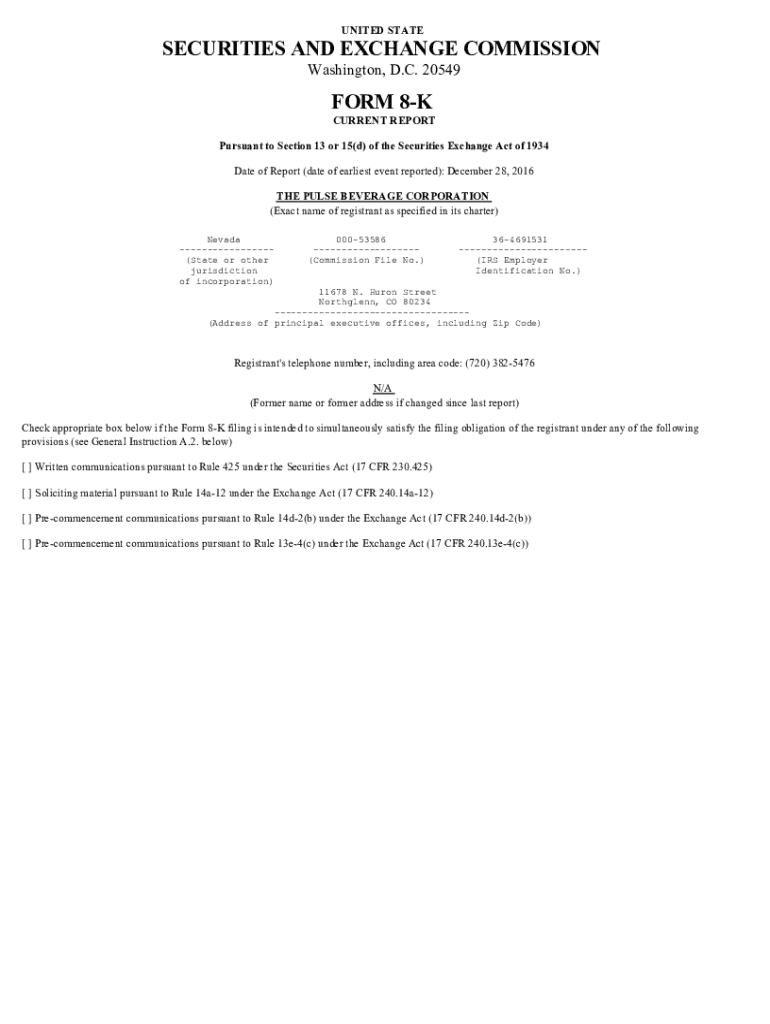 UNITED STATE

SECURITIES AND EXCHANGE COMMISSION

Washington, D.C. 20549

FORM 8-K

CURRENT REPORT

Pursuant to Section 13 or 15(d) of the Securities Exchange Act of 1934

Date of Report (date of earliest event reported): December 28, 2016

THE PULSE BEVERAGE CORPORATION

(Exact name of registrant as specified in its charter)

| Nevada | 000-53586 | 36-4691531 |
|---|---|---|
| (State or other jurisdiction of incorporation) | (Commission File No.) | (IRS Employer Identification No.) |

11678 N. Huron Street
Northglenn, CO 80234

(Address of principal executive offices, including Zip Code)

Registrant's telephone number, including area code: (720) 382-5476

N/A

(Former name or former address if changed since last report)

Check appropriate box below if the Form 8-K filing is intended to simultaneously satisfy the filing obligation of the registrant under any of the following provisions (see General Instruction A.2. below)

[ ] Written communications pursuant to Rule 425 under the Securities Act (17 CFR 230.425)

[ ] Soliciting material pursuant to Rule 14a-12 under the Exchange Act (17 CFR 240.14a-12)

[ ] Pre-commencement communications pursuant to Rule 14d-2(b) under the Exchange Act (17 CFR 240.14d-2(b))

[ ] Pre-commencement communications pursuant to Rule 13e-4(c) under the Exchange Act (17 CFR 240.13e-4(c))